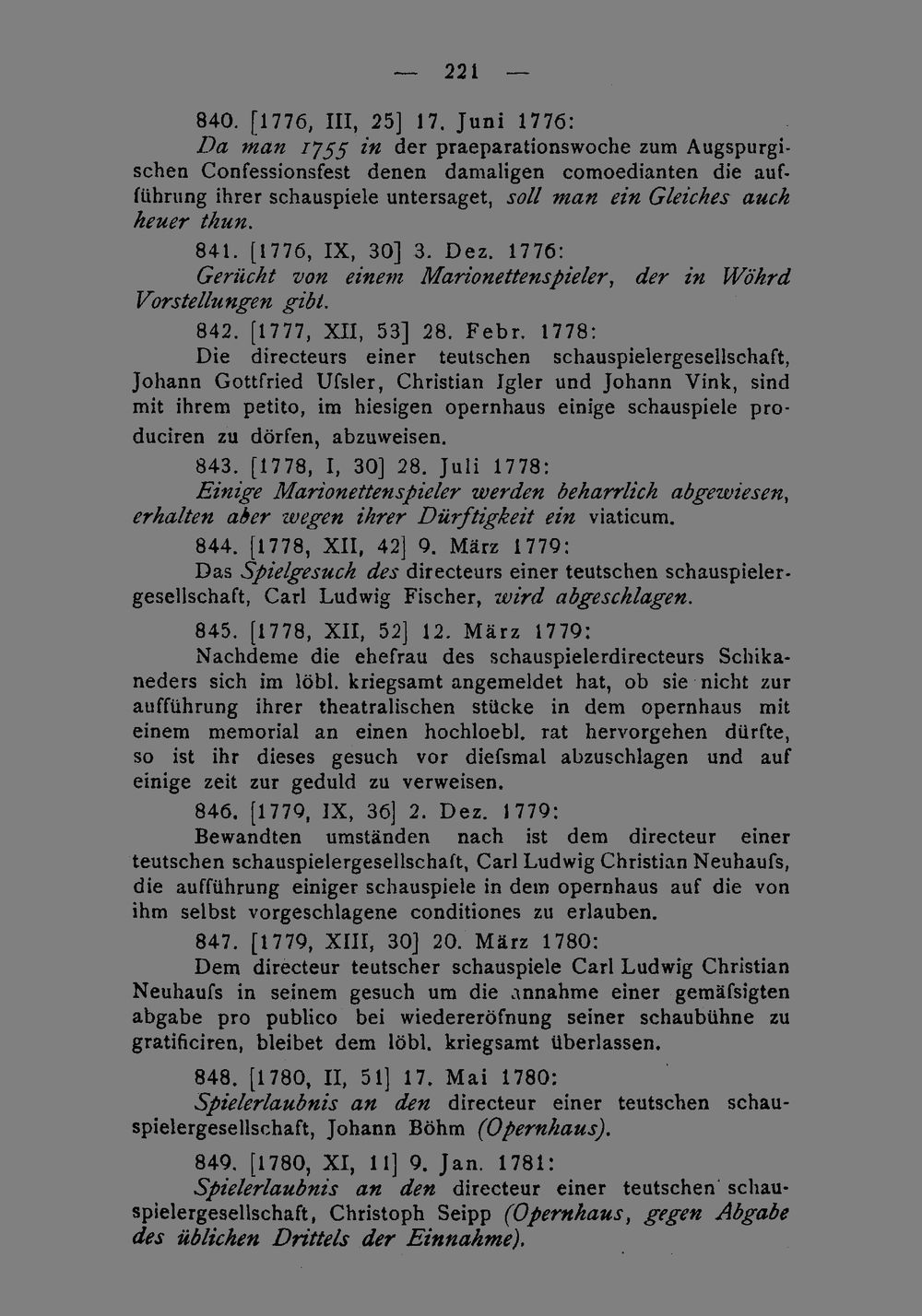 — 221 —

840. [1776, III, 25] 17. Juni 1776:
Da man 1755 in der praeparationswoche zum Augspurgischen Confessionsfest denen damaligen comoedianten die aufführung ihrer schauspiele untersaget, soll man ein Gleiches auch heuer thun.

841. [1776, IX, 30] 3. Dez. 1776:
Gerücht von einem Marionettenspieler, der in Wöhrd Vorstellungen gibt.

842. [1777, XII, 53] 28. Febr. 1778:
Die directeurs einer teutschen schauspielergesellschaft, Johann Gottfried Ufsler, Christian Igler und Johann Vink, sind mit ihrem petito, im hiesigen opernhaus einige schauspiele produciren zu dörfen, abzuweisen.

843. [1778, I, 30] 28. Juli 1778:
Einige Marionettenspieler werden beharrlich abgewiesen, erhalten aber wegen ihrer Dürftigkeit ein viaticum.

844. [1778, XII, 42] 9. März 1779:
Das Spielgesuch des directeurs einer teutschen schauspielergesellschaft, Carl Ludwig Fischer, wird abgeschlagen.

845. [1778, XII, 52] 12. März 1779:
Nachdeme die ehefrau des schauspielerdirecteurs Schikaneders sich im löbl. kriegsamt angemeldet hat, ob sie nicht zur aufführung ihrer theatralischen stücke in dem opernhaus mit einem memorial an einen hochloebl. rat hervorgehen dürfte, so ist ihr dieses gesuch vor diefsmal abzuschlagen und auf einige zeit zur geduld zu verweisen.

846. [1779, IX, 36] 2. Dez. 1779:
Bewandten umständen nach ist dem directeur einer teutschen schauspielergesellschaft, Carl Ludwig Christian Neuhaufs, die aufführung einiger schauspiele in dem opernhaus auf die von ihm selbst vorgeschlagene conditiones zu erlauben.

847. [1779, XIII, 30] 20. März 1780:
Dem directeur teutscher schauspiele Carl Ludwig Christian Neuhaufs in seinem gesuch um die annahme einer gemäfsigten abgabe pro publico bei wiedereröfnung seiner schaubühne zu gratificiren, bleibet dem löbl. kriegsamt überlassen.

848. [1780, II, 51] 17. Mai 1780:
Spielerlaubnis an den directeur einer teutschen schauspielergesellschaft, Johann Böhm (Opernhaus).

849. [1780, XI, 11] 9. Jan. 1781:
Spielerlaubnis an den directeur einer teutschen schauspielergesellschaft, Christoph Seipp (Opernhaus, gegen Abgabe des üblichen Drittels der Einnahme).